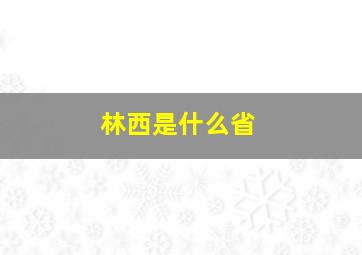 林西是什么省